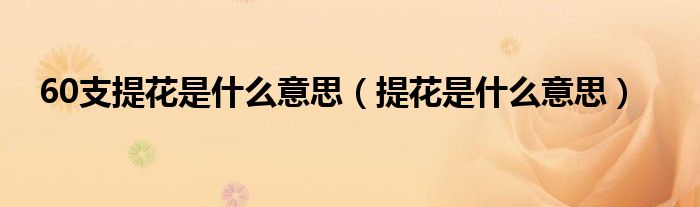 60支提花是什么意思（提花是什么意思）